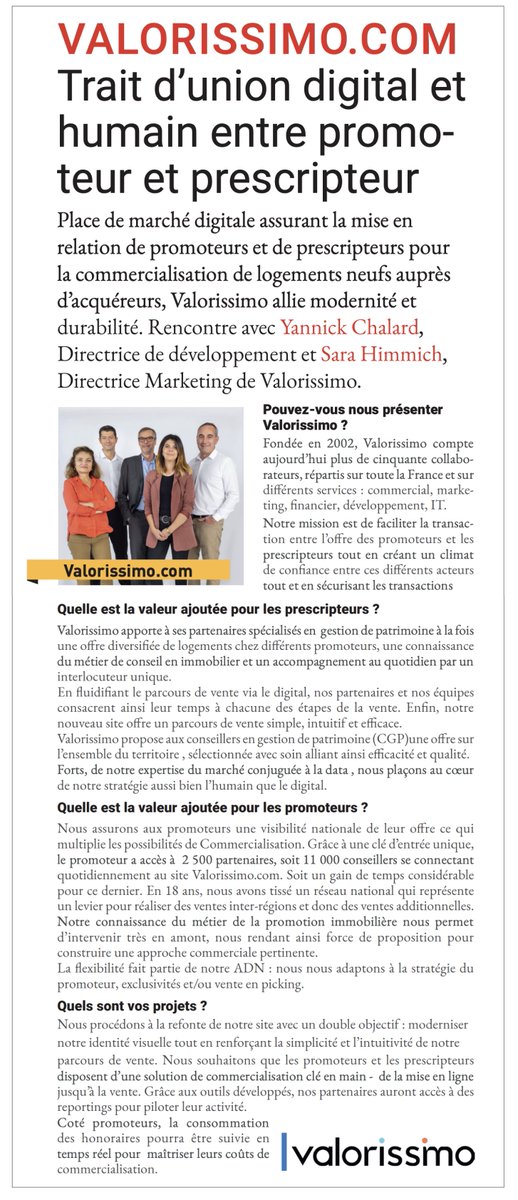 VALORISSIMO.COM

Trait d'union digital et humain entre promoteur et prescripteur

Place de marché digitale assurant la mise en relation de promoteurs et de prescripteurs pour la commercialisation de logements neufs auprès d'acquéreurs, Valorissimo allie modernité et durabilité. Rencontre avec Yannick Chalard, Directrice de développement et Sara Himmich, Directrice Marketing de Valorissimo.

Valorissimo.com

Pouvez-vous nous présenter Valorissimo ?

Fondée en 2002, Valorissimo compte aujourd'hui plus de cinquante collaborateurs, répartis sur toute la France et sur différents services : commercial, marketing, financier, développement, IT.

Notre mission est de faciliter la transaction entre l'offre des promoteurs et les prescripteurs tout en créant un climat de confiance entre ces différents acteurs tout et en sécurisant les transactions

Quelle est la valeur ajoutée pour les prescripteurs ?

Valorissimo apporte à ses partenaires spécialisés en gestion de patrimoine à la fois une offre diversifiée de logements chez différents promoteurs, une connaissance du métier de conseil en immobilier et un accompagnement au quotidien par un interlocuteur unique.

En fluidifiant le parcours de vente via le digital, nos partenaires et nos équipes consacrent ainsi leur temps à chacune des étapes de la vente. Enfin, notre nouveau site offre un parcours de vente simple, intuitif et efficace.

Valorissimo propose aux conseillers en gestion de patrimoine (CGP)une offre sur l'ensemble du territoire , sélectionnée avec soin alliant ainsi efficacité et qualité.

Forts, de notre expertise du marché conjuguée à la data , nous plaçons au cœur de notre stratégie aussi bien l'humain que le digital.

Quelle est la valeur ajoutée pour les promoteurs ?

Nous assurons aux promoteurs une visibilité nationale de leur offre ce qui multiplie les possibilités de Commercialisation. Grâce à une clé d'entrée unique, le promoteur a accès à 2 500 partenaires, soit 11 000 conseillers se connectant quotidiennement au site Valorissimo.com. Soit un gain de temps considérable pour ce dernier. En 18 ans, nous avons tissé un réseau national qui représente un levier pour réaliser des ventes inter-régions et donc des ventes additionnelles.

Notre connaissance du métier de la promotion immobilière nous permet d'intervenir très en amont, nous rendant ainsi force de proposition pour construire une approche commerciale pertinente.

La flexibilité fait partie de notre ADN : nous nous adaptons à la stratégie du promoteur, exclusivités et/ou vente en picking.

Quels sont vos projets ?

Nous procédons à la refonte de notre site avec un double objectif : moderniser notre identité visuelle tout en renforçant la simplicité et l'intuitivité de notre parcours de vente. Nous souhaitons que les promoteurs et les prescripteurs disposent d'une solution de commercialisation clé en main - de la mise en ligne jusqu'à la vente. Grâce aux outils développés, nos partenaires auront accès à des reportings pour piloter leur activité.

Coté promoteurs, la consommation des honoraires pourra être suivie en temps réel pour maîtriser leurs coûts de commercialisation.

valorissimo